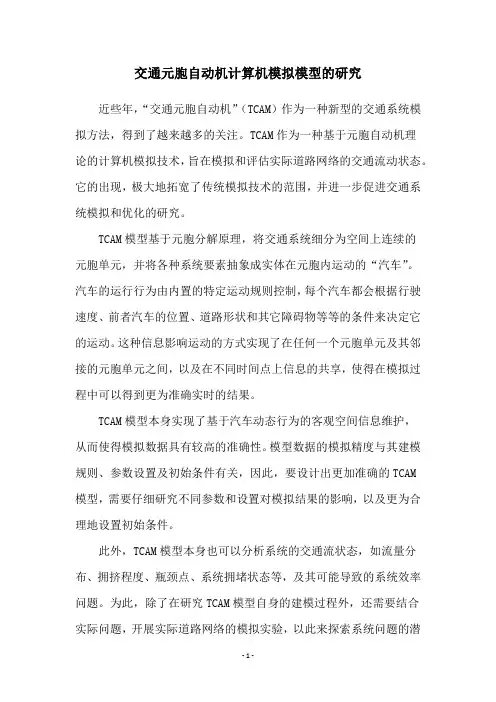 交通元胞自动机计算机模拟模型的研究

近些年,“交通元胞自动机”(TCAM)作为一种新型的交通系统模拟方法，得到了越来越多的关注。TCAM作为一种基于元胞自动机理论的计算机模拟技术，旨在模拟和评估实际道路网络的交通流动状态。它的出现，极大地拓宽了传统模拟技术的范围，并进一步促进交通系统模拟和优化的研究。

TCAM模型基于元胞分解原理，将交通系统细分为空间上连续的元胞单元，并将各种系统要素抽象成实体在元胞内运动的“汽车”。汽车的运行行为由内置的特定运动规则控制，每个汽车都会根据行驶速度、前者汽车的位置、道路形状和其它障碍物等等的条件来决定它的运动。这种信息影响运动的方式实现了在任何一个元胞单元及其邻接的元胞单元之间，以及在不同时间点上信息的共享，使得在模拟过程中可以得到更为准确实时的结果。

TCAM模型本身实现了基于汽车动态行为的客观空间信息维护，从而使得模拟数据具有较高的准确性。模型数据的模拟精度与其建模规则、参数设置及初始条件有关，因此，要设计出更加准确的TCAM模型，需要仔细研究不同参数和设置对模拟结果的影响，以及更为合理地设置初始条件。

此外，TCAM模型本身也可以分析系统的交通流状态，如流量分布、拥挤程度、瓶颈点、系统拥堵状态等，及其可能导致的系统效率问题。为此，除了在研究TCAM模型自身的建模过程外，还需要结合实际问题，开展实际道路网络的模拟实验，以此来探索系统问题的潜

- 1 -